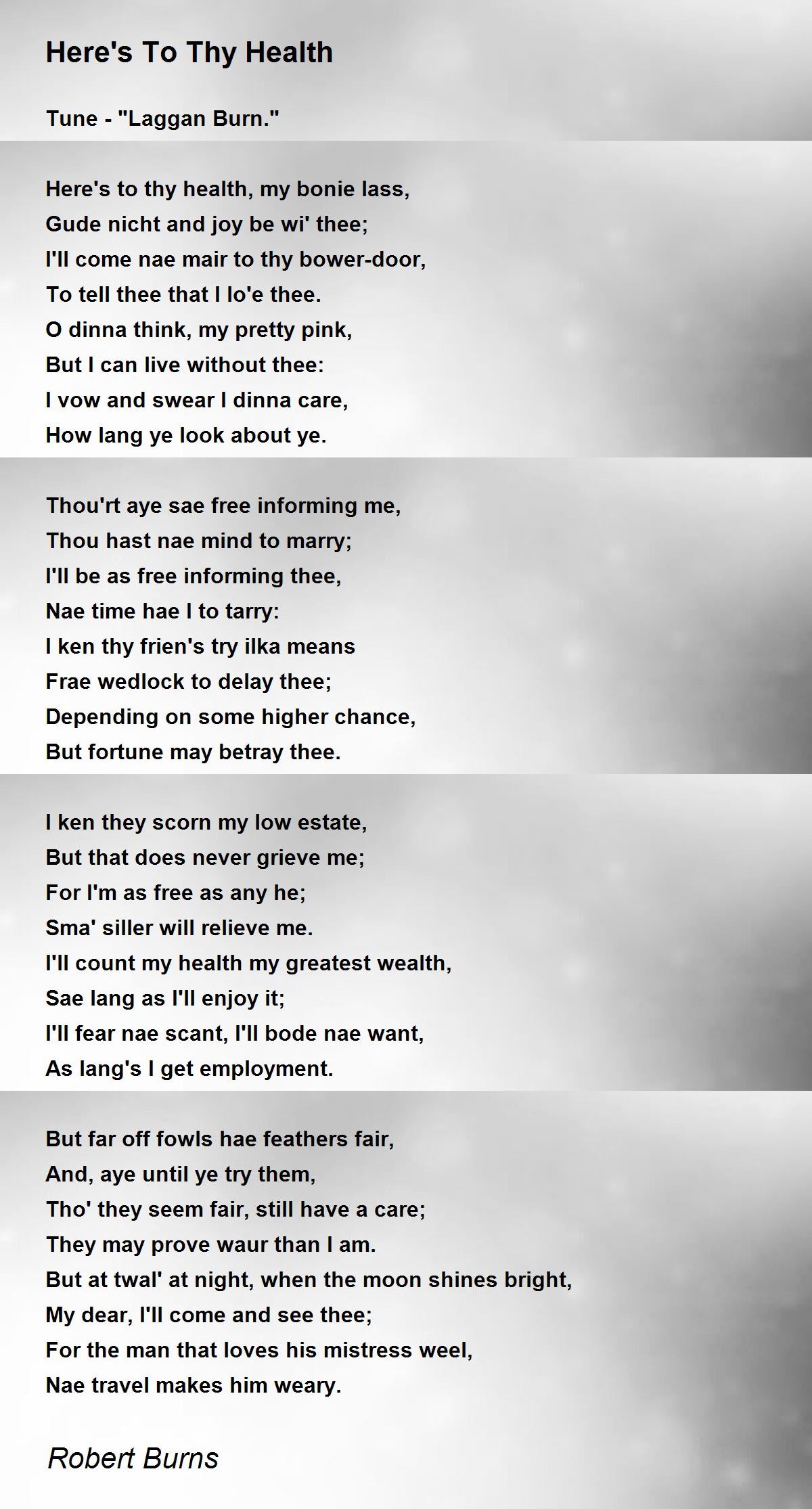 Here's To Thy Health

Tune - "Laggan Burn."

Here's to thy health, my bonie lass,
Gude nicht and joy be wi' thee;
I'll come nae mair to thy bower-door,
To tell thee that I lo'e thee.
O dinna think, my pretty pink,
But I can live without thee:
I vow and swear I dinna care,
How lang ye look about ye.

Thou'rt aye sae free informing me,
Thou hast nae mind to marry;
I'll be as free informing thee,
Nae time hae I to tarry:
I ken thy frien's try ilka means
Frae wedlock to delay thee;
Depending on some higher chance,
But fortune may betray thee.

I ken they scorn my low estate,
But that does never grieve me;
For I'm as free as any he;
Sma' siller will relieve me.
I'll count my health my greatest wealth,
Sae lang as I'll enjoy it;
I'll fear nae scant, I'll bode nae want,
As lang's I get employment.

But far off fowls hae feathers fair,
And, aye until ye try them,
Tho' they seem fair, still have a care;
They may prove waur than I am.
But at twal' at night, when the moon shines bright,
My dear, I'll come and see thee;
For the man that loves his mistress weel,
Nae travel makes him weary.

Robert Burns